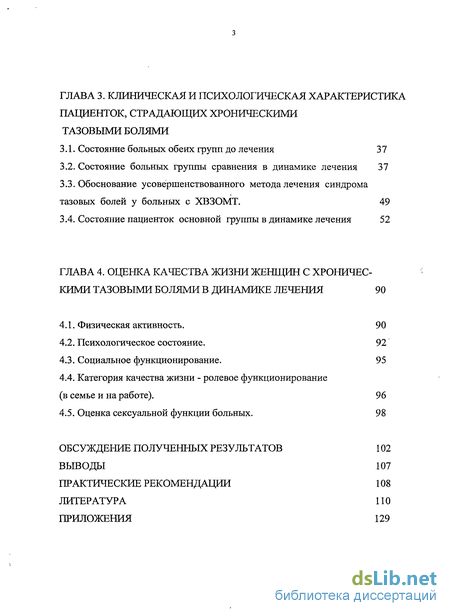 3

ГЛАВА 3. КЛИНИЧЕСКАЯ И ПСИХОЛОГИЧЕСКАЯ ХАРАКТЕРИСТИКА ПАЦИЕНТОК, СТРАДАЮЩИХ ХРОНИЧЕСКИМИ ТАЗОВЫМИ БОЛЯМИ

3.1. Состояние больных обеих групп до лечения 37

3.2. Состояние больных группы сравнения в динамике лечения 37

3.3. Обоснование усовершенствованного метода лечения синдрома тазовых болей у больных с ХВЗОМТ. 49

3.4. Состояние пациенток основной группы в динамике лечения 52

ГЛАВА 4. ОЦЕНКА КАЧЕСТВА ЖИЗНИ ЖЕНЩИН С ХРОНИЧЕСКИМИ ТАЗОВЫМИ БОЛЯМИ В ДИНАМИКЕ ЛЕЧЕНИЯ 90

4.1. Физическая активность. 90

4.2. Психологическое состояние. 92

4.3. Социальное функционирование. 95

4.4. Категория качества жизни - ролевое функционирование (в семье и на работе). 96

4.5. Оценка сексуальной функции больных. 98

ОБСУЖДЕНИЕ ПОЛУЧЕННЫХ РЕЗУЛЬТАТОВ 102

ВЫВОДЫ 107

ПРАКТИЧЕСКИЕ РЕКОМЕНДАЦИИ 108

ЛИТЕРАТУРА 110

ПРИЛОЖЕНИЯ 129

dsLib.net
библиотека диссертаций